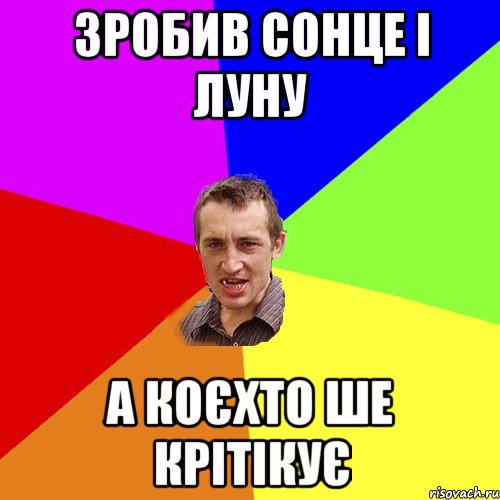 ЗРОБИВ СОНЦЕ І ЛУНУ

А КОЄХТО ШЕ КРІТІКУЄ

risovach.ru